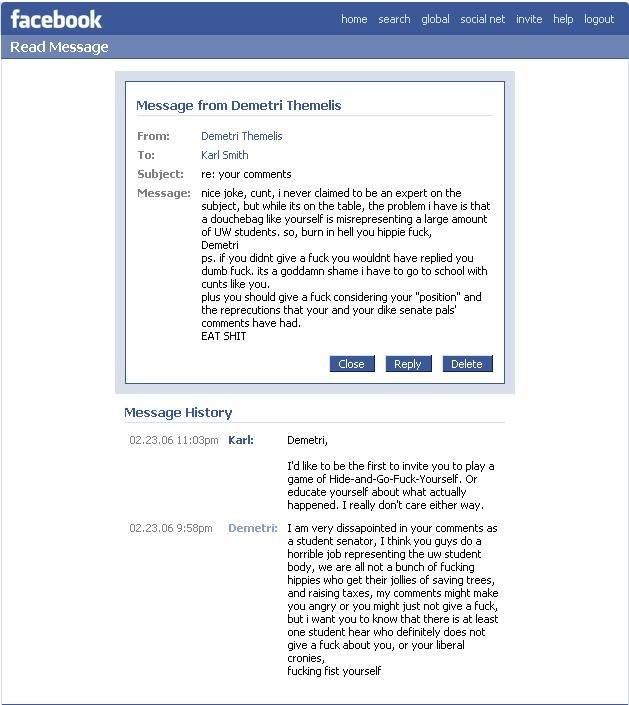 facebook

home search global social net invite help logout

Read Message

Message from Demetri Themelis

From: Demetri Themelis

To: Karl Smith

Subject: re: your comments

Message: nice joke, cunt, i never claimed to be an expert on the subject, but while its on the table, the problem i have is that a douchebag like yourself is misrepresenting a large amount of UW students. so, burn in hell you hippie fuck,
Demetri
ps. if you didnt give a fuck you wouldnt have replied you dumb fuck. its a goddamn shame i have to go to school with cunts like you.
plus you should give a fuck considering your "position" and the reprecutions that your and your dike senate pals' comments have had.
EAT SHIT

Close Reply Delete

Message History

02.23.06 11:03pm Karl: Demetri,

I'd like to be the first to invite you to play a game of Hide-and-Go-Fuck-Yourself. Or educate yourself about what actually happened. I really don't care either way.

02.23.06 9:58pm Demetri: I am very dissapointed in your comments as a student senator, I think you guys do a horrible job representing the uw student body, we are all not a bunch of fucking hippies who get their jollies of saving trees, and raising taxes, my comments might make you angry or you might just not give a fuck, but i want you to know that there is at least one student hear who definitely does not give a fuck about you, or your liberal cronies,
fucking fist yourself